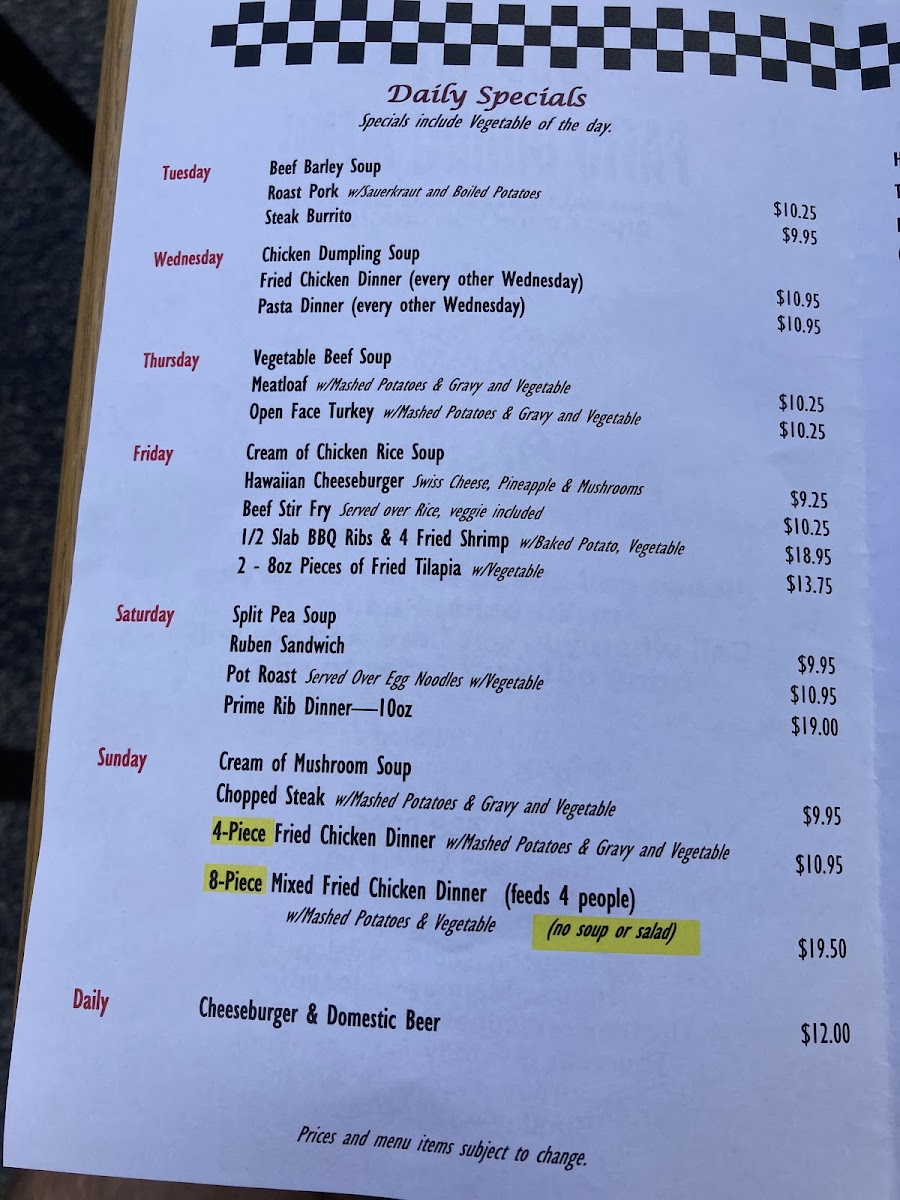 Daily Specials
Specials include Vegetable of the day.

Tuesday
Beef Barley Soup
Roast Pork w/Sauerkraut and Boiled Potatoes $10.25
Steak Burrito $9.95

Wednesday
Chicken Dumpling Soup
Fried Chicken Dinner (every other Wednesday) $10.95
Pasta Dinner (every other Wednesday) $10.95

Thursday
Vegetable Beef Soup
Meatloaf w/Mashed Potatoes & Gravy and Vegetable $10.25
Open Face Turkey w/Mashed Potatoes & Gravy and Vegetable $10.25

Friday
Cream of Chicken Rice Soup
Hawaiian Cheeseburger Swiss Cheese, Pineapple & Mushrooms $9.25
Beef Stir Fry Served over Rice, veggie included $10.25
1/2 Slab BBQ Ribs & 4 Fried Shrimp w/Baked Potato, Vegetable $18.95
2 - 8oz Pieces of Fried Tilapia w/Vegetable $13.75

Saturday
Split Pea Soup
Ruben Sandwich $9.95
Pot Roast Served Over Egg Noodles w/Vegetable $10.95
Prime Rib Dinner—10oz $19.00

Sunday
Cream of Mushroom Soup
Chopped Steak w/Mashed Potatoes & Gravy and Vegetable $9.95
4-Piece Fried Chicken Dinner w/Mashed Potatoes & Gravy and Vegetable $10.95
8-Piece Mixed Fried Chicken Dinner (feeds 4 people) w/Mashed Potatoes & Vegetable (no soup or salad) $19.50

Daily
Cheeseburger & Domestic Beer $12.00

Prices and menu items subject to change.